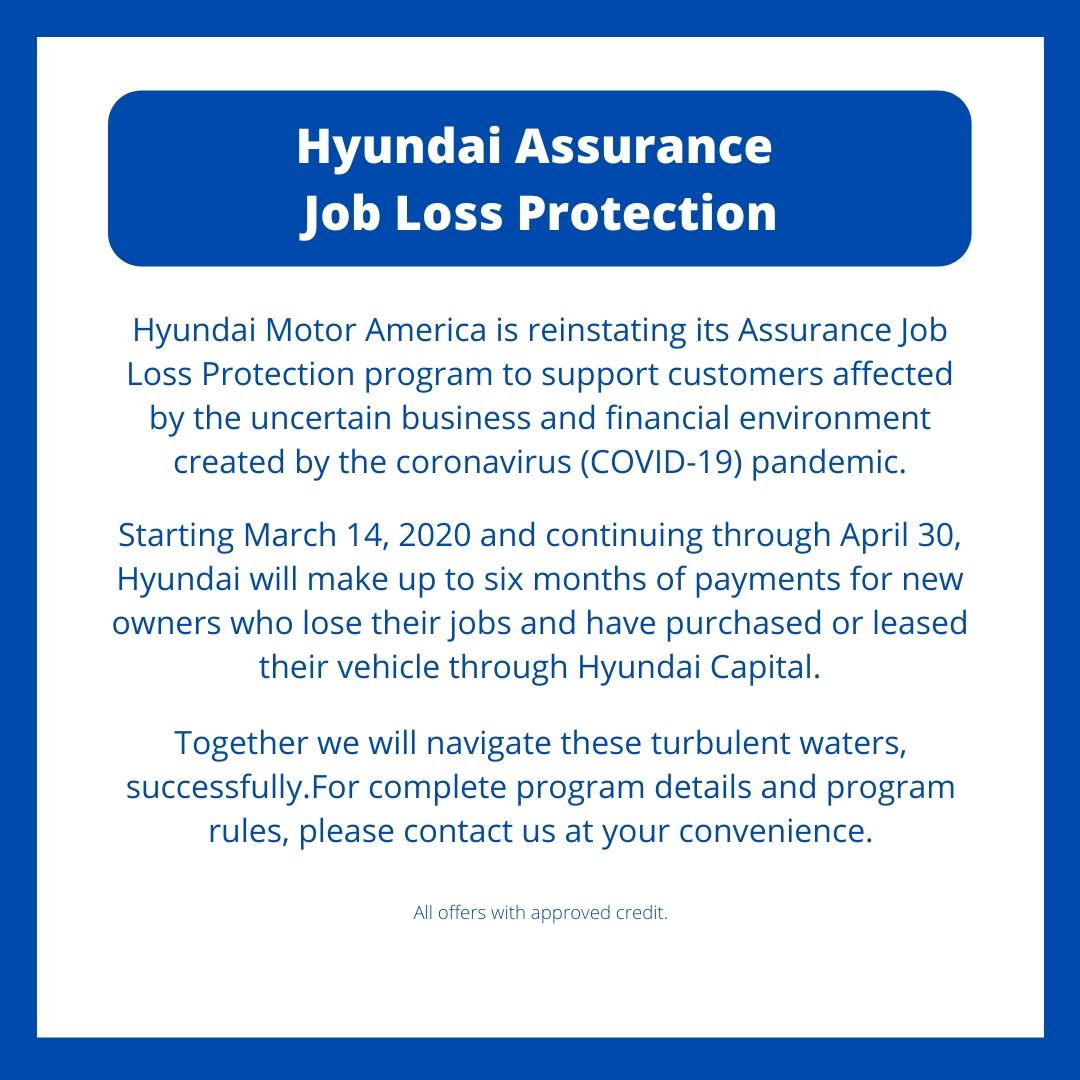 Hyundai Assurance
Job Loss Protection

Hyundai Motor America is reinstating its Assurance Job Loss Protection program to support customers affected by the uncertain business and financial environment created by the coronavirus (COVID-19) pandemic.

Starting March 14, 2020 and continuing through April 30, Hyundai will make up to six months of payments for new owners who lose their jobs and have purchased or leased their vehicle through Hyundai Capital.

Together we will navigate these turbulent waters, successfully.For complete program details and program rules, please contact us at your convenience.

All offers with approved credit.